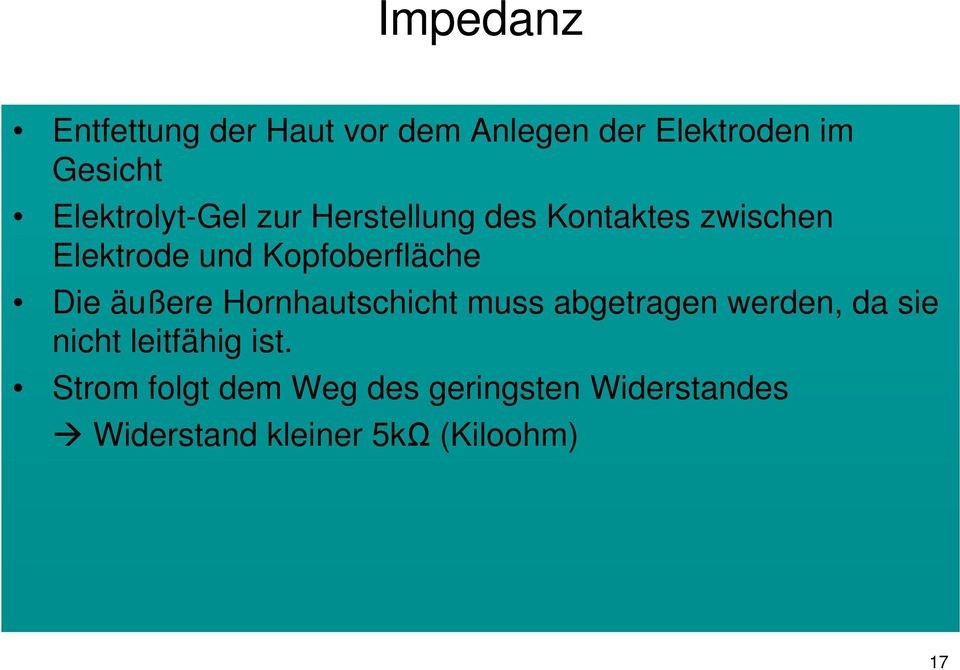 Impedanz

• Entfettung der Haut vor dem Anlegen der Elektroden im Gesicht

• Elektrolyt-Gel zur Herstellung des Kontaktes zwischen Elektrode und Kopfoberfläche

• Die äußere Hornhautschicht muss abgetragen werden, da sie nicht leitfähig ist.

• Strom folgt dem Weg des geringsten Widerstandes

→ Widerstand kleiner 5kΩ (Kiloohm)

17